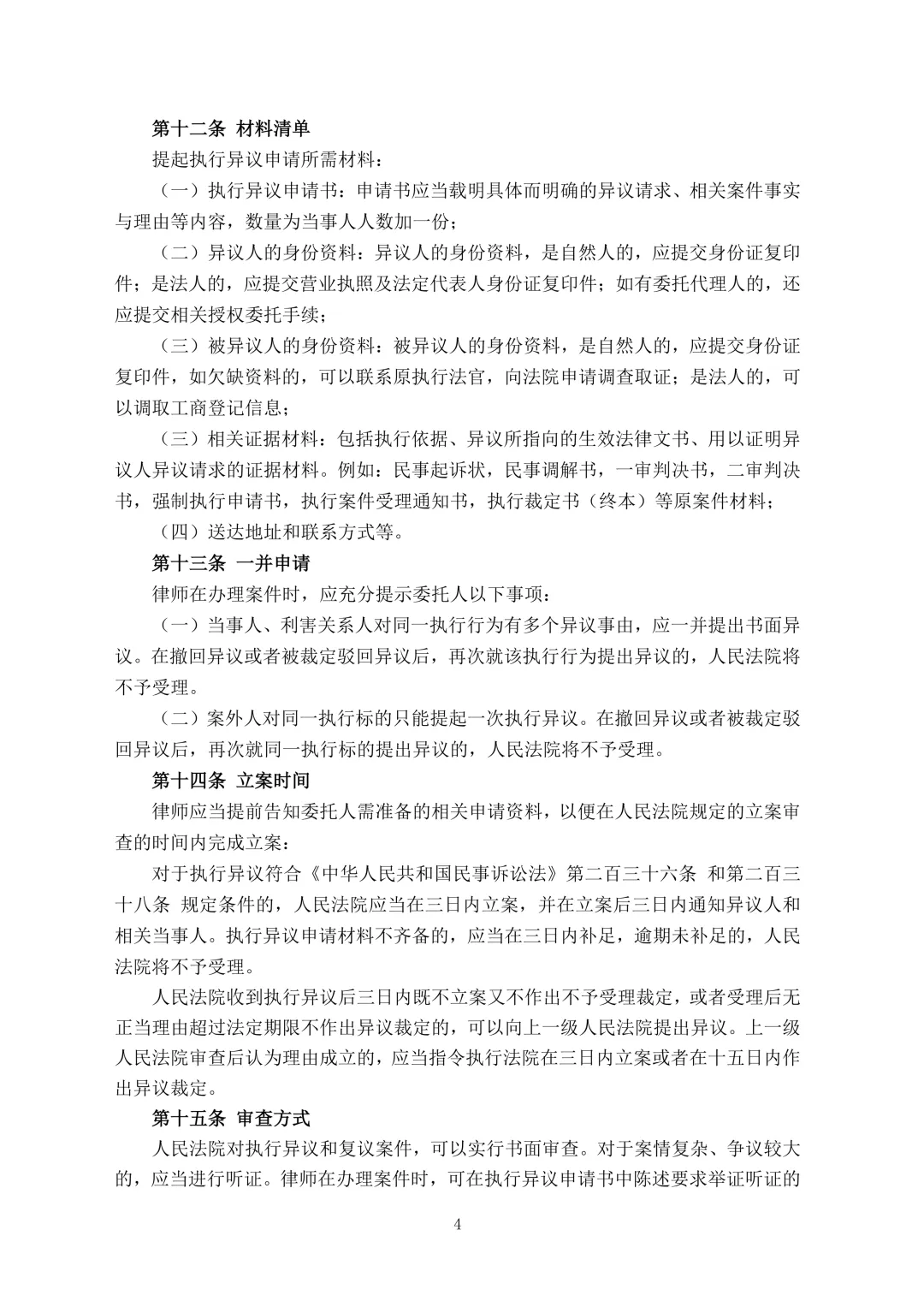 第十二条 材料清单

提起执行异议申请所需材料：

（一）执行异议申请书：申请书应当载明具体而明确的异议请求、相关案件事实与理由等内容，数量为当事人人数加一份；

（二）异议人的身份资料：异议人的身份资料，是自然人的，应提交身份证复印件；是法人的，应提交营业执照及法定代表人身份证复印件；如有委托代理人的，还应提交相关授权委托手续；

（三）被异议人的身份资料：被异议人的身份资料，是自然人的，应提交身份证复印件，如欠缺资料的，可以联系原执行法官，向法院申请调查取证；是法人的，可以调取工商登记信息；

（三）相关证据材料：包括执行依据、异议所指向的生效法律文书、用以证明异议人异议请求的证据材料。例如：民事起诉状，民事调解书，一审判决书，二审判决书，强制执行申请书，执行案件受理通知书，执行裁定书（终本）等原案件材料；

（四）送达地址和联系方式等。

第十三条 一并申请

律师在办理案件时，应充分提示委托人以下事项：

（一）当事人、利害关系人对同一执行行为有多个异议事由，应一并提出书面异议。在撤回异议或者被裁定驳回异议后，再次就该执行行为提出异议的，人民法院将不予受理。

（二）案外人对同一执行标的只能提起一次执行异议。在撤回异议或者被裁定驳回异议后，再次就同一执行标的提出异议的，人民法院将不予受理。

第十四条 立案时间

律师应当提前告知委托人需准备的相关申请资料，以便在人民法院规定的立案审查的时间内完成立案：

对于执行异议符合《中华人民共和国民事诉讼法》第二百三十六条 和第二百三十八条 规定条件的，人民法院应当在三日内立案，并在立案后三日内通知异议人和相关当事人。执行异议申请材料不齐备的，应当在三日内补足，逾期未补足的，人民法院将不予受理。

人民法院收到执行异议后三日内既不立案又不作出不予受理裁定，或者受理后无正当理由超过法定期限不作出异议裁定的，可以向上一级人民法院提出异议。上一级人民法院审查后认为理由成立的，应当指令执行法院在三日内立案或者在十五日内作出异议裁定。

第十五条 审查方式

人民法院对执行异议和复议案件，可以实行书面审查。对于案情复杂、争议较大的，应当进行听证。律师在办理案件时，可在执行异议申请书中陈述要求举证听证的

4